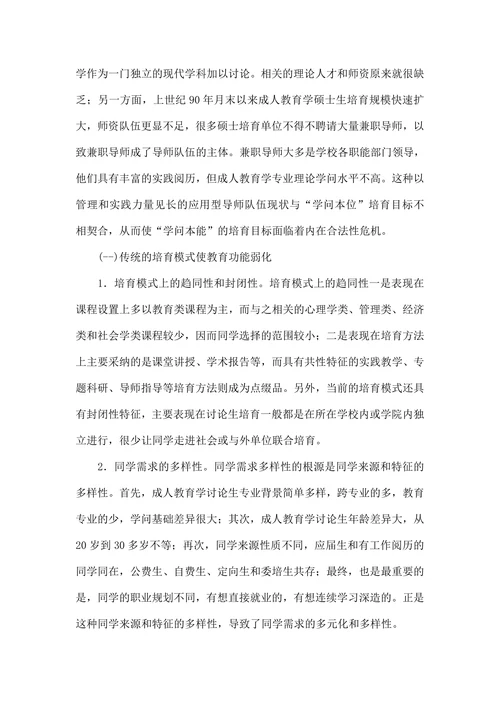 学作为一门独立的现代学科加以讨论。相关的理论人才和师资原来就很缺乏；另一方面，上世纪 90 年月末以来成人教育学硕士生培育规模快速扩大，师资队伍更显不足，很多硕士培育单位不得不聘请大量兼职导师，以致兼职导师成了导师队伍的主体。兼职导师大多是学校各职能部门领导，他们具有丰富的实践阅历，但成人教育学专业理论学问水平不高。这种以管理和实践力量见长的应用型导师队伍现状与“学问本位”培育目标不相契合，从而使“学问本能”的培育目标面临着内在合法性危机。

(一)传统的培育模式使教育功能弱化

1．培育模式上的趋同性和封闭性。培育模式上的趋同性一是表现在课程设置上多以教育类课程为主，而与之相关的心理学类、管理类、经济类和社会学类课程较少，因而同学选择的范围较小；二是表现在培育方法上主要采纳的是课堂讲授、学术报告等，而具有共性特征的实践教学、专题科研、导师指导等培育方法则成为点缀品。另外，当前的培育模式还具有封闭性特征，主要表现在讨论生培育一般都是在所在学校内或学院内独立进行，很少让同学走进社会或与外单位联合培育。

2．同学需求的多样性。同学需求多样性的根源是同学来源和特征的多样性。首先，成人教育学讨论生专业背景简单多样，跨专业的多，教育专业的少，学问基础差异很大；其次，成人教育学讨论生年龄差异大，从 20 岁到 30 多岁不等；再次，同学来源性质不同，应届生和有工作阅历的同学同在，公费生、自费生、定向生和委培生共存；最终，也是最重要的是，同学的职业规划不同，有想直接就业的，有想连续学习深造的。正是这种同学来源和特征的多样性，导致了同学需求的多元化和多样性。